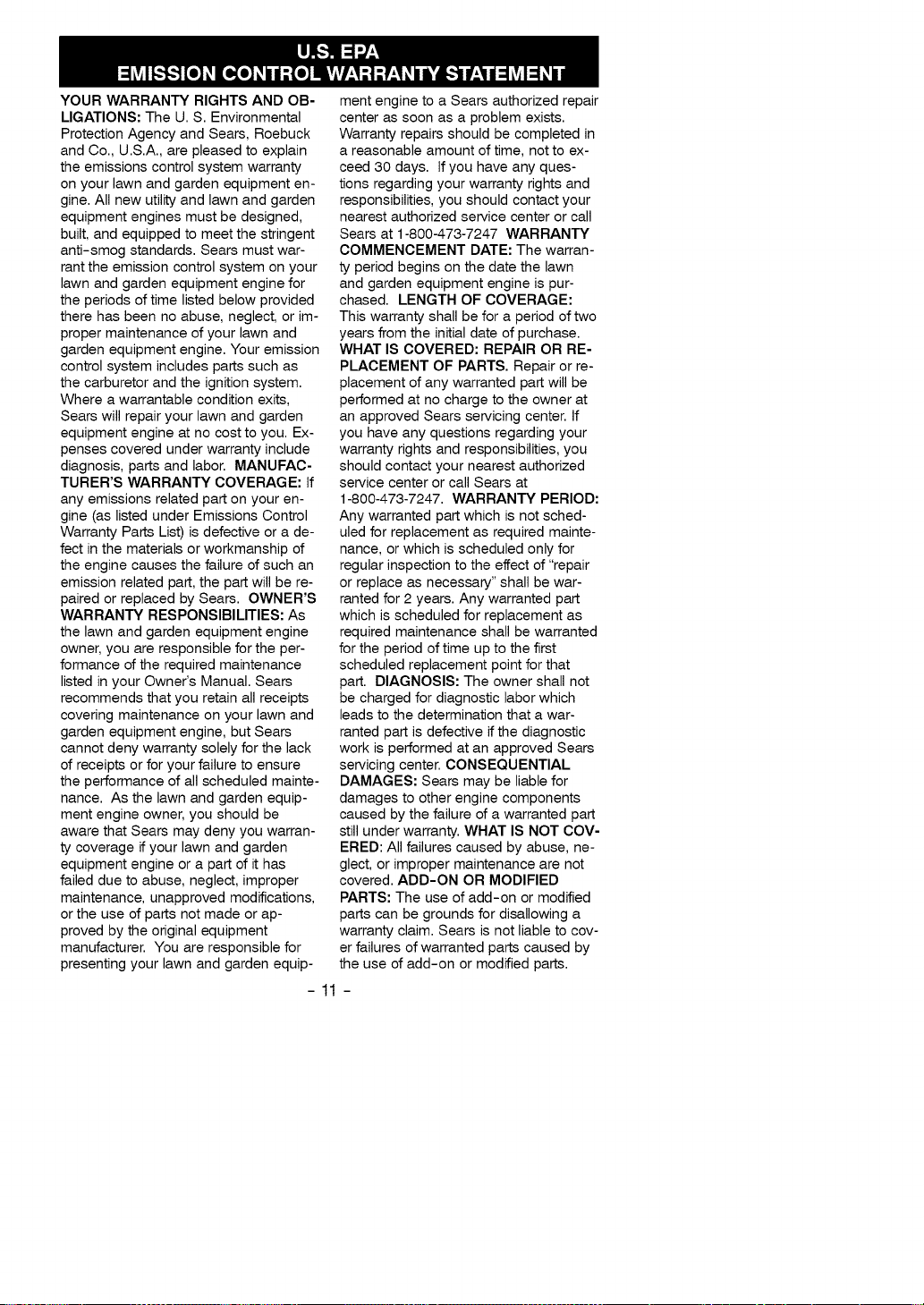 U.S. EPA
EMISSION CONTROL WARRANTY STATEMENT

YOUR WARRANTY RIGHTS AND OBLIGATIONS: The U. S. Environmental Protection Agency and Sears, Roebuck and Co., U.S.A., are pleased to explain the emissions control system warranty on your lawn and garden equipment engine. All new utility and lawn and garden equipment engines must be designed, built, and equipped to meet the stringent anti-smog standards. Sears must warrant the emission control system on your lawn and garden equipment engine for the periods of time listed below provided there has been no abuse, neglect, or improper maintenance of your lawn and garden equipment engine. Your emission control system includes parts such as the carburetor and the ignition system. Where a warrantable condition exits, Sears will repair your lawn and garden equipment engine at no cost to you. Expenses covered under warranty include diagnosis, parts and labor. MANUFACTURER'S WARRANTY COVERAGE: If any emissions related part on your engine (as listed under Emissions Control Warranty Parts List) is defective or a defect in the materials or workmanship of the engine causes the failure of such an emission related part, the part will be repaired or replaced by Sears. OWNER'S WARRANTY RESPONSIBILITIES: As the lawn and garden equipment engine owner, you are responsible for the performance of the required maintenance listed in your Owner's Manual. Sears recommends that you retain all receipts covering maintenance on your lawn and garden equipment engine, but Sears cannot deny warranty solely for the lack of receipts or for your failure to ensure the performance of all scheduled maintenance. As the lawn and garden equipment engine owner, you should be aware that Sears may deny you warranty coverage if your lawn and garden equipment engine or a part of it has failed due to abuse, neglect, improper maintenance, unapproved modifications, or the use of parts not made or approved by the original equipment manufacturer. You are responsible for presenting your lawn and garden equipment engine to a Sears authorized repair center as soon as a problem exists. Warranty repairs should be completed in a reasonable amount of time, not to exceed 30 days. If you have any questions regarding your warranty rights and responsibilities, you should contact your nearest authorized service center or call Sears at 1-800-473-7247 WARRANTY COMMENCEMENT DATE: The warranty period begins on the date the lawn and garden equipment engine is purchased. LENGTH OF COVERAGE: This warranty shall be for a period of two years from the initial date of purchase. WHAT IS COVERED: REPAIR OR REPLACEMENT OF PARTS. Repair or replacement of any warranted part will be performed at no charge to the owner at an approved Sears servicing center. If you have any questions regarding your warranty rights and responsibilities, you should contact your nearest authorized service center or call Sears at 1-800-473-7247. WARRANTY PERIOD: Any warranted part which is not scheduled for replacement as required maintenance, or which is scheduled only for regular inspection to the effect of "repair or replace as necessary" shall be warranted for 2 years. Any warranted part which is scheduled for replacement as required maintenance shall be warranted for the period of time up to the first scheduled replacement point for that part. DIAGNOSIS: The owner shall not be charged for diagnostic labor which leads to the determination that a warranted part is defective if the diagnostic work is performed at an approved Sears servicing center. CONSEQUENTIAL DAMAGES: Sears may be liable for damages to other engine components caused by the failure of a warranted part still under warranty. WHAT IS NOT COVERED: All failures caused by abuse, neglect, or improper maintenance are not covered. ADD-ON OR MODIFIED PARTS: The use of add-on or modified parts can be grounds for disallowing a warranty claim. Sears is not liable to cover failures of warranted parts caused by the use of add-on or modified parts.

- 11 -